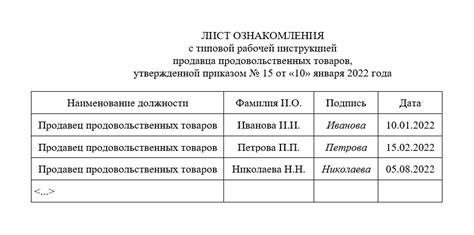 ЛИСТ ОЗНАКОМЛЕНИЯ
с типовой рабочей инструкцией
продавца продовольственных товаров,
утвержденной приказом № 15 от «10» января 2022 года

| Наименование должности | Фамилия И.О. | Подпись | Дата |
|---|---|---|---|
| Продавец продовольственных товаров | Иванова И.И. | Иванова | 10.01.2022 |
| Продавец продовольственных товаров | Петрова П.П. | Петрова | 15.02.2022 |
| Продавец продовольственных товаров | Николаева Н.Н. | Николаева | 05.08.2022 |
| <...> | | | |